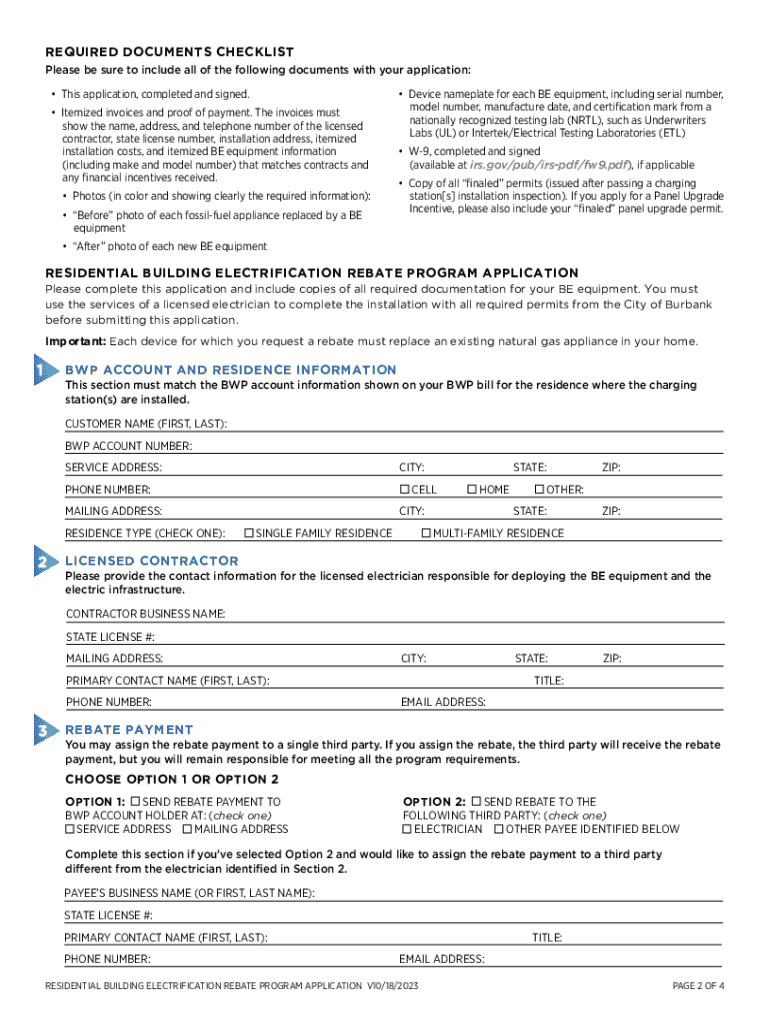 REQUIRED DOCUMENTS CHECKLIST

Please be sure to include all of the following documents with your application:

• This application, completed and signed.

• Itemized invoices and proof of payment. The invoices must show the name, address, and telephone number of the licensed contractor, state license number, installation address, itemized installation costs, and itemized BE equipment information (including make and model number) that matches contracts and any financial incentives received.

• Photos (in color and showing clearly the required information):

• "Before" photo of each fossil-fuel appliance replaced by a BE equipment

• "After" photo of each new BE equipment

• Device nameplate for each BE equipment, including serial number, model number, manufacture date, and certification mark from a nationally recognized testing lab (NRTL), such as Underwriters Labs (UL) or Intertek/Electrical Testing Laboratories (ETL)

• W-9, completed and signed (available at irs.gov/pub/irs-pdf/fw9.pdf), if applicable

• Copy of all "finaled" permits (issued after passing a charging station[s] installation inspection). If you apply for a Panel Upgrade Incentive, please also include your "finaled" panel upgrade permit.

RESIDENTIAL BUILDING ELECTRIFICATION REBATE PROGRAM APPLICATION

Please complete this application and include copies of all required documentation for your BE equipment. You must use the services of a licensed electrician to complete the installation with all required permits from the City of Burbank before submitting this application.

Important: Each device for which you request a rebate must replace an existing natural gas appliance in your home.

1 BWP ACCOUNT AND RESIDENCE INFORMATION

This section must match the BWP account information shown on your BWP bill for the residence where the charging station(s) are installed.

CUSTOMER NAME (FIRST, LAST):

BWP ACCOUNT NUMBER:

SERVICE ADDRESS: CITY: STATE: ZIP:

PHONE NUMBER: ☐ CELL ☐ HOME ☐ OTHER:

MAILING ADDRESS: CITY: STATE: ZIP:

RESIDENCE TYPE (CHECK ONE): ☐ SINGLE FAMILY RESIDENCE ☐ MULTI-FAMILY RESIDENCE

2 LICENSED CONTRACTOR

Please provide the contact information for the licensed electrician responsible for deploying the BE equipment and the electric infrastructure.

CONTRACTOR BUSINESS NAME:

STATE LICENSE #:

MAILING ADDRESS: CITY: STATE: ZIP:

PRIMARY CONTACT NAME (FIRST, LAST): TITLE:

PHONE NUMBER: EMAIL ADDRESS:

3 REBATE PAYMENT

You may assign the rebate payment to a single third party. If you assign the rebate, the third party will receive the rebate payment, but you will remain responsible for meeting all the program requirements.

CHOOSE OPTION 1 OR OPTION 2

OPTION 1: ☐ SEND REBATE PAYMENT TO BWP ACCOUNT HOLDER AT: (check one)
☐ SERVICE ADDRESS ☐ MAILING ADDRESS

OPTION 2: ☐ SEND REBATE TO THE FOLLOWING THIRD PARTY: (check one)
☐ ELECTRICIAN ☐ OTHER PAYEE IDENTIFIED BELOW

Complete this section if you've selected Option 2 and would like to assign the rebate payment to a third party different from the electrician identified in Section 2.

PAYEE'S BUSINESS NAME (OR FIRST, LAST NAME):

STATE LICENSE #:

PRIMARY CONTACT NAME (FIRST, LAST): TITLE:

PHONE NUMBER: EMAIL ADDRESS:

RESIDENTIAL BUILDING ELECTRIFICATION REBATE PROGRAM APPLICATION V10/18/2023 PAGE 2 OF 4